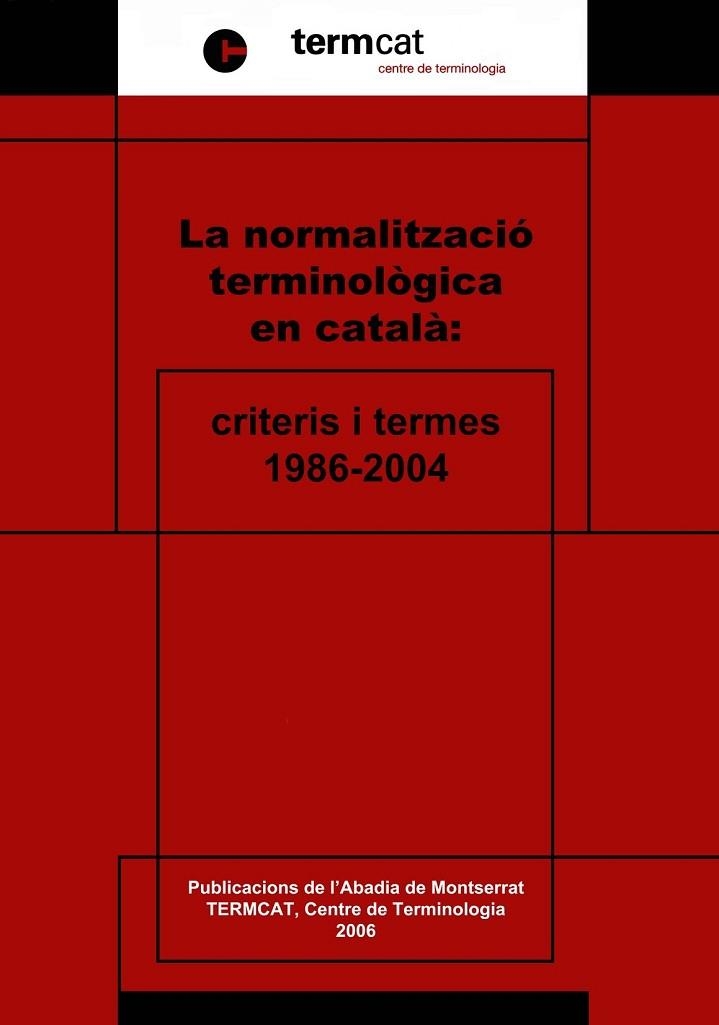 termcat
centre de terminologia

La normalització terminològica en català:

criteris i termes
1986-2004

Publicacions de l'Abadia de Montserrat
TERMCAT, Centre de Terminologia
2006